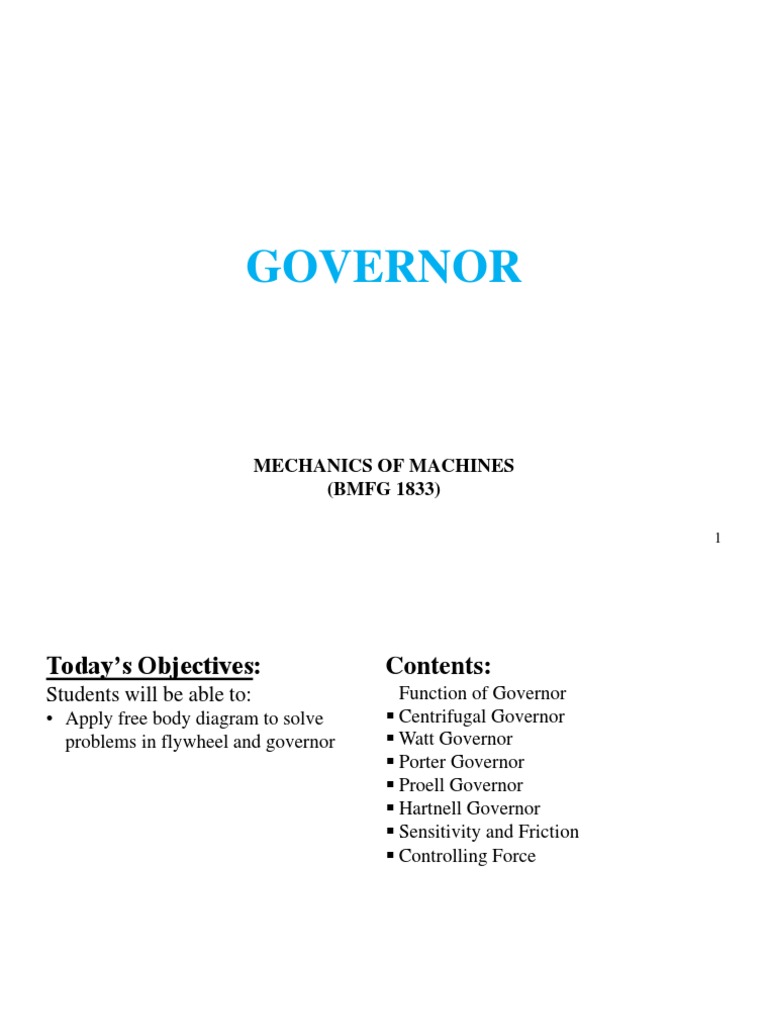 GOVERNOR

MECHANICS OF MACHINES
(BMFG 1833)

1

Today's Objectives:

Students will be able to:

• Apply free body diagram to solve problems in flywheel and governor

Contents:

Function of Governor
▪ Centrifugal Governor
▪ Watt Governor
▪ Porter Governor
▪ Proell Governor
▪ Hartnell Governor
▪ Sensitivity and Friction
▪ Controlling Force